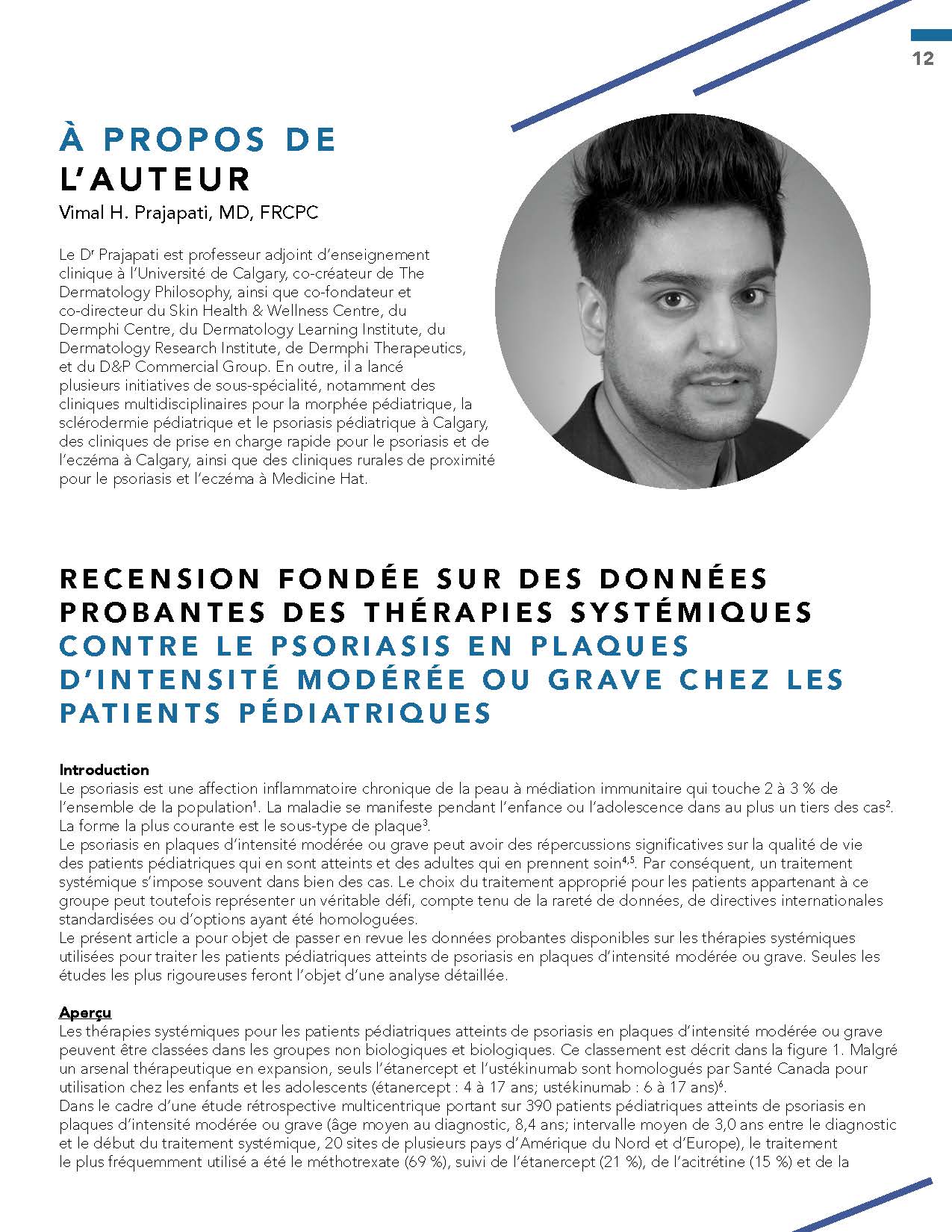 12

À PROPOS DE L'AUTEUR
Vimal H. Prajapati, MD, FRCPC

Le Dr Prajapati est professeur adjoint d'enseignement clinique à l'Université de Calgary, co-créateur de The Dermatology Philosophy, ainsi que co-fondateur et co-directeur du Skin Health & Wellness Centre, du Dermphi Centre, du Dermatology Learning Institute, du Dermatology Research Institute, de Dermphi Therapeutics, et du D&P Commercial Group. En outre, il a lancé plusieurs initiatives de sous-spécialité, notamment des cliniques multidisciplinaires pour la morphée pédiatrique, la sclérodermie pédiatrique et le psoriasis pédiatrique à Calgary, des cliniques de prise en charge rapide pour le psoriasis et de l'eczéma à Calgary, ainsi que des cliniques rurales de proximité pour le psoriasis et l'eczéma à Medicine Hat.

RECENSION FONDÉE SUR DES DONNÉES PROBANTES DES THÉRAPIES SYSTÉMIQUES CONTRE LE PSORIASIS EN PLAQUES D'INTENSITÉ MODÉRÉE OU GRAVE CHEZ LES PATIENTS PÉDIATRIQUES

Introduction
Le psoriasis est une affection inflammatoire chronique de la peau à médiation immunitaire qui touche 2 à 3 % de l'ensemble de la population$^1$. La maladie se manifeste pendant l'enfance ou l'adolescence dans au plus un tiers des cas$^2$. La forme la plus courante est le sous-type de plaque$^3$.
Le psoriasis en plaques d'intensité modérée ou grave peut avoir des répercussions significatives sur la qualité de vie des patients pédiatriques qui en sont atteints et des adultes qui en prennent soin$^{4,5}$. Par conséquent, un traitement systémique s'impose souvent dans bien des cas. Le choix du traitement approprié pour les patients appartenant à ce groupe peut toutefois représenter un véritable défi, compte tenu de la rareté de données, de directives internationales standardisées ou d'options ayant été homologuées.
Le présent article a pour objet de passer en revue les données probantes disponibles sur les thérapies systémiques utilisées pour traiter les patients pédiatriques atteints de psoriasis en plaques d'intensité modérée ou grave. Seules les études les plus rigoureuses feront l'objet d'une analyse détaillée.

Aperçu
Les thérapies systémiques pour les patients pédiatriques atteints de psoriasis en plaques d'intensité modérée ou grave peuvent être classées dans les groupes non biologiques et biologiques. Ce classement est décrit dans la figure 1. Malgré un arsenal thérapeutique en expansion, seuls l'étanercept et l'ustékinumab sont homologués par Santé Canada pour utilisation chez les enfants et les adolescents (étanercept : 4 à 17 ans; ustékinumab : 6 à 17 ans)$^6$.
Dans le cadre d'une étude rétrospective multicentrique portant sur 390 patients pédiatriques atteints de psoriasis en plaques d'intensité modérée ou grave (âge moyen au diagnostic, 8,4 ans; intervalle moyen de 3,0 ans entre le diagnostic et le début du traitement systémique, 20 sites de plusieurs pays d'Amérique du Nord et d'Europe), le traitement le plus fréquemment utilisé a été le méthotrexate (69 %), suivi de l'étanercept (21 %), de l'acitrétine (15 %) et de la